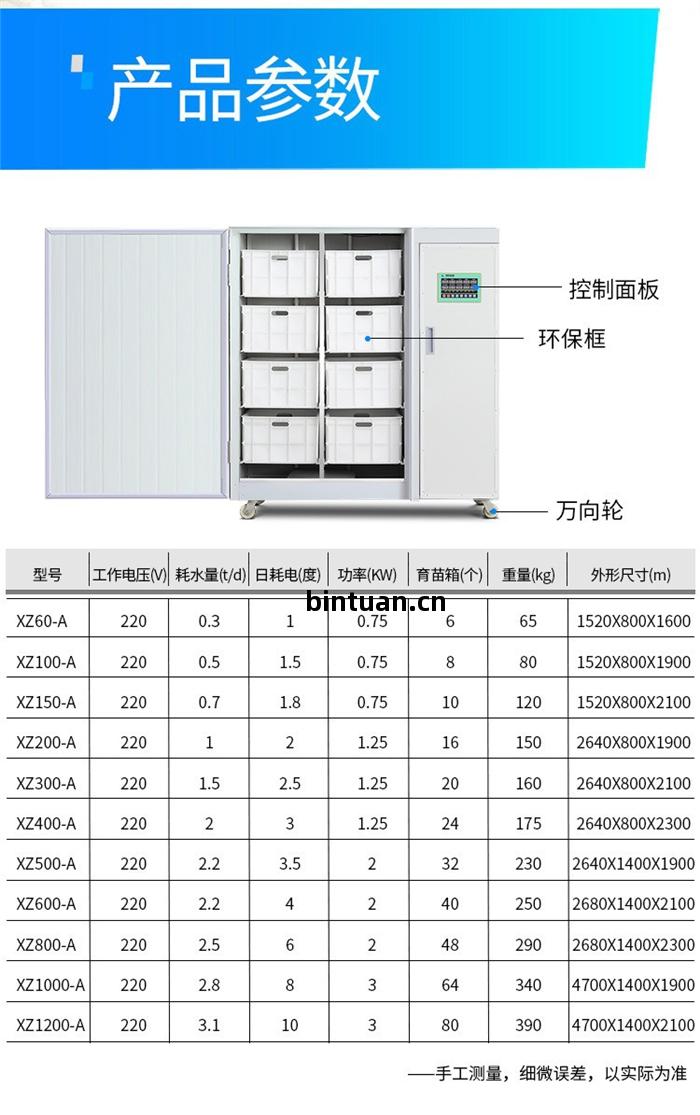 产品参数

控制面板

环保框

万向轮

| 型号 | 工作电压(V) | 耗水量(t/d) | 日耗电(度) | 功率(KW) | 育苗箱(个) | 重量(kg) | 外形尺寸(m) |
|---|---|---|---|---|---|---|---|
| XZ60-A | 220 | 0.3 | 1 | 0.75 | 6 | 65 | 1520X800X1600 |
| XZ100-A | 220 | 0.5 | 1.5 | 0.75 | 8 | 80 | 1520X800X1900 |
| XZ150-A | 220 | 0.7 | 1.8 | 0.75 | 10 | 120 | 1520X800X2100 |
| XZ200-A | 220 | 1 | 2 | 1.25 | 16 | 150 | 2640X800X1900 |
| XZ300-A | 220 | 1.5 | 2.5 | 1.25 | 20 | 160 | 2640X800X2100 |
| XZ400-A | 220 | 2 | 3 | 1.25 | 24 | 175 | 2640X800X2300 |
| XZ500-A | 220 | 2.2 | 3.5 | 2 | 32 | 230 | 2640X1400X1900 |
| XZ600-A | 220 | 2.2 | 4 | 2 | 40 | 250 | 2680X1400X2100 |
| XZ800-A | 220 | 2.5 | 6 | 2 | 48 | 290 | 2680X1400X2300 |
| XZ1000-A | 220 | 2.8 | 8 | 3 | 64 | 340 | 4700X1400X1900 |
| XZ1200-A | 220 | 3.1 | 10 | 3 | 80 | 390 | 4700X1400X2100 |

——手工测量，细微误差，以实际为准

bintuan.cn